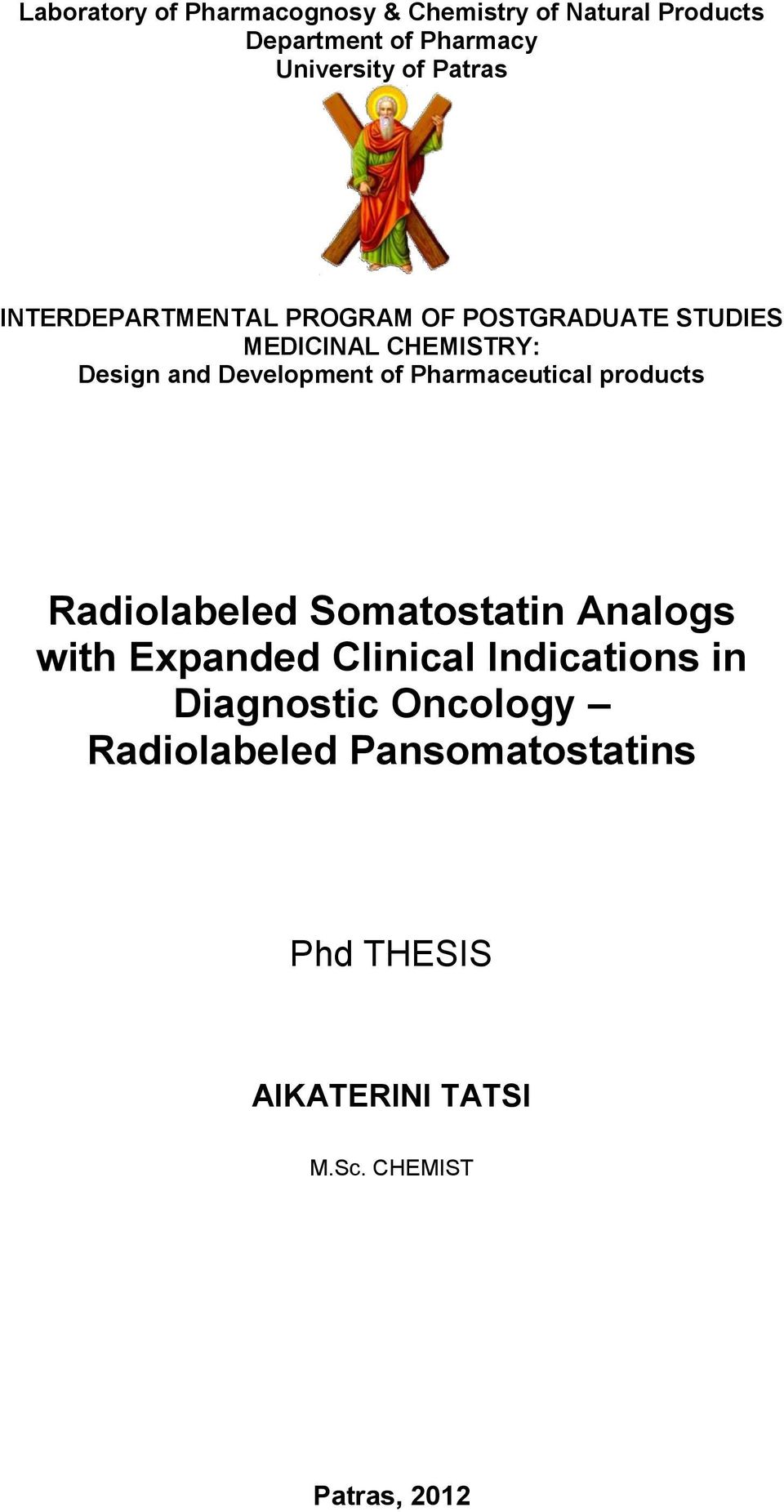 Laboratory of Pharmacognosy & Chemistry of Natural Products
Department of Pharmacy
University of Patras

INTERDEPARTMENTAL PROGRAM OF POSTGRADUATE STUDIES
MEDICINAL CHEMISTRY:
Design and Development of Pharmaceutical products

Radiolabeled Somatostatin Analogs with Expanded Clinical Indications in Diagnostic Oncology – Radiolabeled Pansomatostatins

Phd THESIS

AIKATERINI TATSI

M.Sc. CHEMIST

Patras, 2012